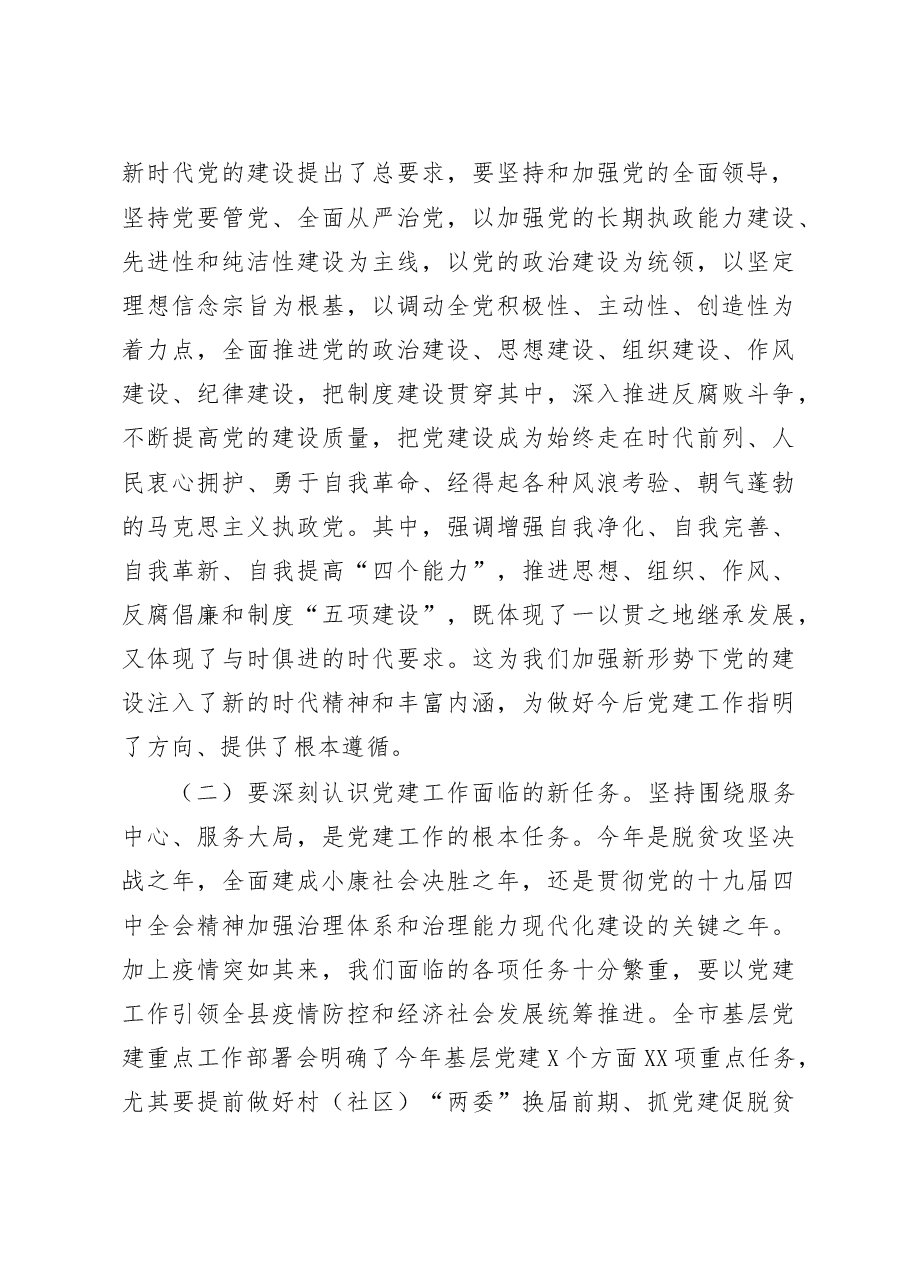 新时代党的建设提出了总要求，要坚持和加强党的全面领导，坚持党要管党、全面从严治党，以加强党的长期执政能力建设、先进性和纯洁性建设为主线，以党的政治建设为统领，以坚定理想信念宗旨为根基，以调动全党积极性、主动性、创造性为着力点，全面推进党的政治建设、思想建设、组织建设、作风建设、纪律建设，把制度建设贯穿其中，深入推进反腐败斗争，不断提高党的建设质量，把党建设成为始终走在时代前列、人民衷心拥护、勇于自我革命、经得起各种风浪考验、朝气蓬勃的马克思主义执政党。其中，强调增强自我净化、自我完善、自我革新、自我提高“四个能力”，推进思想、组织、作风、反腐倡廉和制度“五项建设”，既体现了一以贯之地继承发展，又体现了与时俱进的时代要求。这为我们加强新形势下党的建设注入了新的时代精神和丰富内涵，为做好今后党建工作指明了方向、提供了根本遵循。

（二）要深刻认识党建工作面临的新任务。坚持围绕服务中心、服务大局，是党建工作的根本任务。今年是脱贫攻坚决战之年，全面建成小康社会决胜之年，还是贯彻党的十九届四中全会精神加强治理体系和治理能力现代化建设的关键之年。加上疫情突如其来，我们面临的各项任务十分繁重，要以党建工作引领全县疫情防控和经济社会发展统筹推进。全市基层党建重点工作部署会明确了今年基层党建X个方面XX项重点任务，尤其要提前做好村（社区）“两委”换届前期、抓党建促脱贫